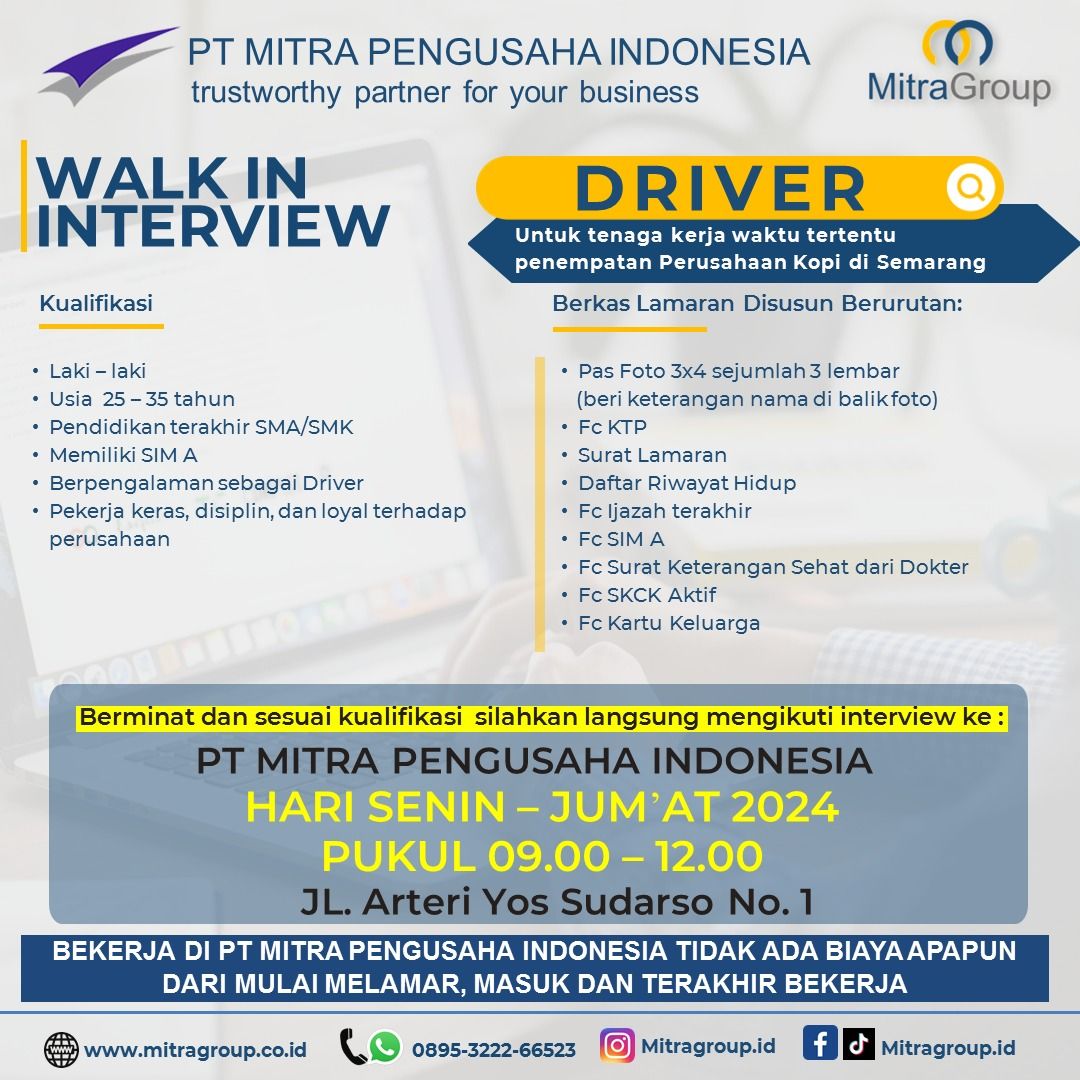 PT MITRA PENGUSAHA INDONESIA
trustworthy partner for your business

MitraGroup

WALK IN INTERVIEW

DRIVER

Untuk tenaga kerja waktu tertentu
penempatan Perusahaan Kopi di Semarang

Kualifikasi

• Laki – laki
• Usia 25 – 35 tahun
• Pendidikan terakhir SMA/SMK
• Memiliki SIM A
• Berpengalaman sebagai Driver
• Pekerja keras, disiplin, dan loyal terhadap perusahaan

Berkas Lamaran Disusun Berurutan:

• Pas Foto 3x4 sejumlah 3 lembar (beri keterangan nama di balik foto)
• Fc KTP
• Surat Lamaran
• Daftar Riwayat Hidup
• Fc Ijazah terakhir
• Fc SIM A
• Fc Surat Keterangan Sehat dari Dokter
• Fc SKCK Aktif
• Fc Kartu Keluarga

Berminat dan sesuai kualifikasi silahkan langsung mengikuti interview ke :

PT MITRA PENGUSAHA INDONESIA
HARI SENIN – JUM'AT 2024
PUKUL 09.00 – 12.00
JL. Arteri Yos Sudarso No. 1

BEKERJA DI PT MITRA PENGUSAHA INDONESIA TIDAK ADA BIAYA APAPUN DARI MULAI MELAMAR, MASUK DAN TERAKHIR BEKERJA

www.mitragroup.co.id
0895-3222-66523
Mitragroup.id
Mitragroup.id